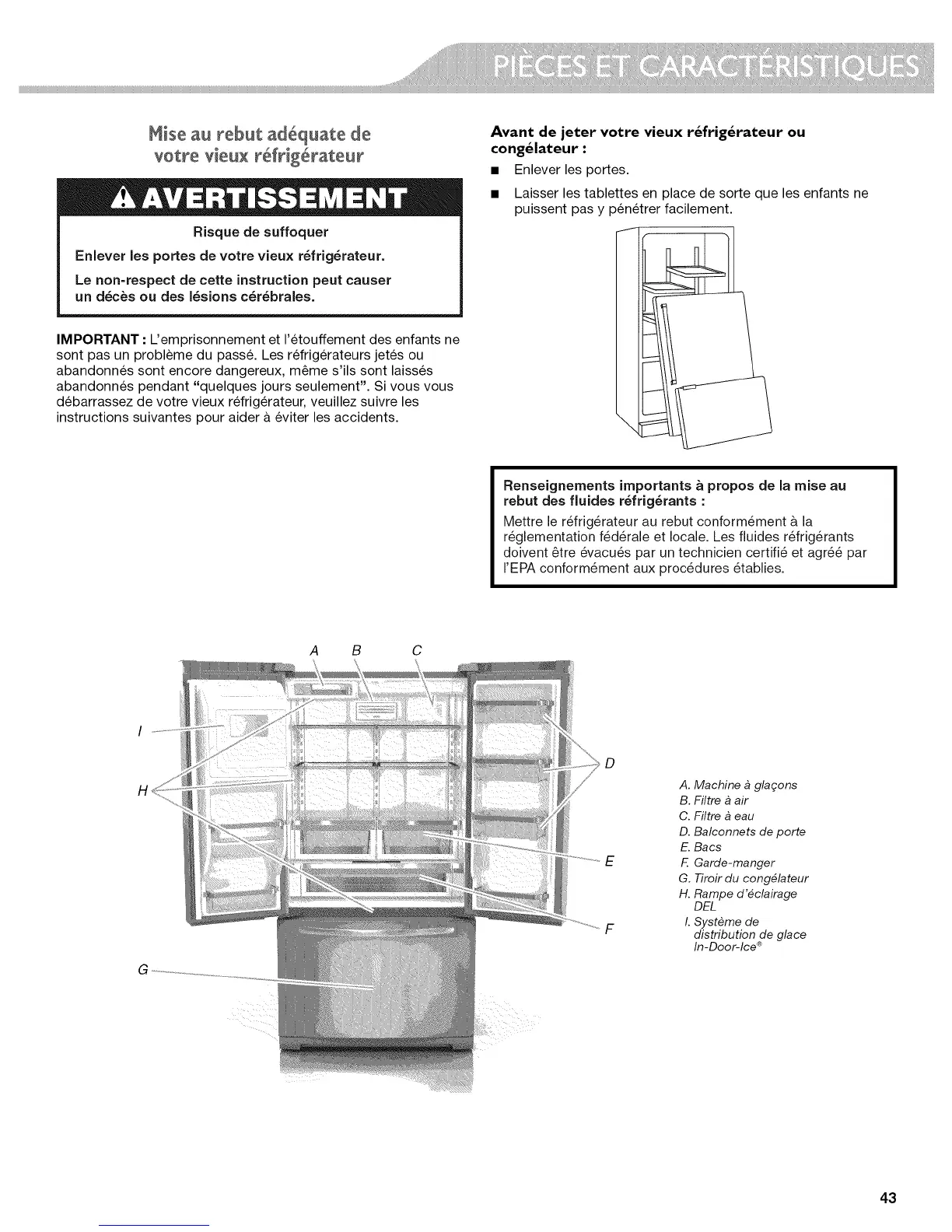 PIÈCES ET CARACTÉRISTIQUES

Mise au rebut adéquate de votre vieux réfrigérateur

AVERTISSEMENT

Risque de suffoquer

Enlever les portes de votre vieux réfrigérateur.

Le non-respect de cette instruction peut causer un décès ou des lésions cérébrales.

IMPORTANT : L'emprisonnement et l'étouffement des enfants ne sont pas un problème du passé. Les réfrigérateurs jetés ou abandonnés sont encore dangereux, même s'ils sont laissés abandonnés pendant "quelques jours seulement". Si vous vous débarrassez de votre vieux réfrigérateur, veuillez suivre les instructions suivantes pour aider à éviter les accidents.

Avant de jeter votre vieux réfrigérateur ou congélateur :

■ Enlever les portes.

■ Laisser les tablettes en place de sorte que les enfants ne puissent pas y pénétrer facilement.

Renseignements importants à propos de la mise au rebut des fluides réfrigérants :

Mettre le réfrigérateur au rebut conformément à la réglementation fédérale et locale. Les fluides réfrigérants doivent être évacués par un technicien certifié et agréé par l'EPA conformément aux procédures établies.

A B C

I

H

D

E

F

G

A. Machine à glaçons
B. Filtre à air
C. Filtre à eau
D. Balconnets de porte
E. Bacs
F. Garde-manger
G. Tiroir du congélateur
H. Rampe d'éclairage DEL
I. Système de distribution de glace In-Door-Ice®

43